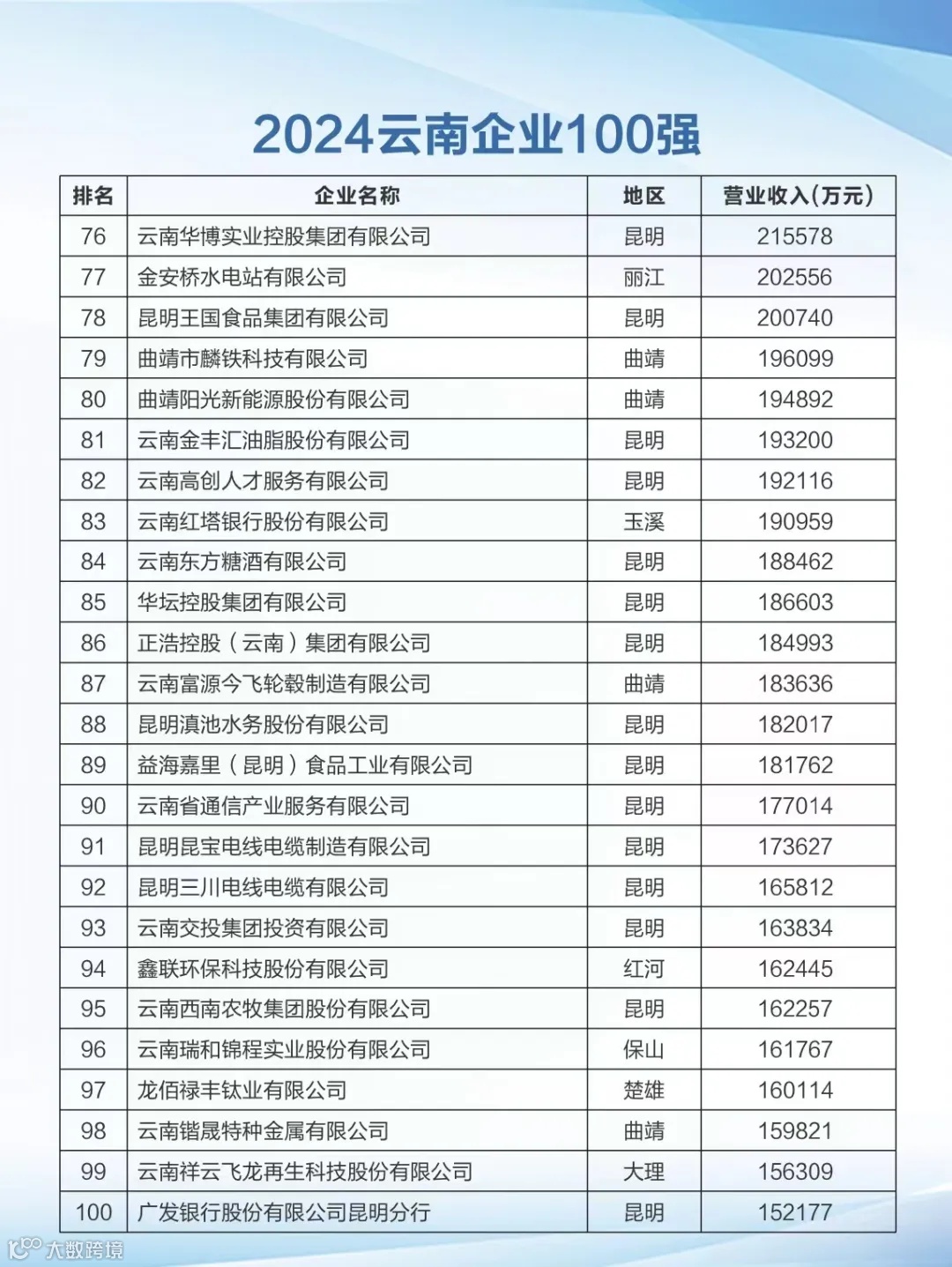 2024云南企业100强

| 排名 | 企业名称 | 地区 | 营业收入(万元) |
|---|---|---|---|
| 76 | 云南华博实业控股集团有限公司 | 昆明 | 215578 |
| 77 | 金安桥水电站有限公司 | 丽江 | 202556 |
| 78 | 昆明王国食品集团有限公司 | 昆明 | 200740 |
| 79 | 曲靖市麟铁科技有限公司 | 曲靖 | 196099 |
| 80 | 曲靖阳光新能源股份有限公司 | 曲靖 | 194892 |
| 81 | 云南金丰汇油脂股份有限公司 | 昆明 | 193200 |
| 82 | 云南高创人才服务有限公司 | 昆明 | 192116 |
| 83 | 云南红塔银行股份有限公司 | 玉溪 | 190959 |
| 84 | 云南东方糖酒有限公司 | 昆明 | 188462 |
| 85 | 华坛控股集团有限公司 | 昆明 | 186603 |
| 86 | 正浩控股（云南）集团有限公司 | 昆明 | 184993 |
| 87 | 云南富源今飞轮毂制造有限公司 | 曲靖 | 183636 |
| 88 | 昆明滇池水务股份有限公司 | 昆明 | 182017 |
| 89 | 益海嘉里（昆明）食品工业有限公司 | 昆明 | 181762 |
| 90 | 云南省通信产业服务有限公司 | 昆明 | 177014 |
| 91 | 昆明昆宝电线电缆制造有限公司 | 昆明 | 173627 |
| 92 | 昆明三川电线电缆有限公司 | 昆明 | 165812 |
| 93 | 云南交投集团投资有限公司 | 昆明 | 163834 |
| 94 | 鑫联环保科技股份有限公司 | 红河 | 162445 |
| 95 | 云南西南农牧集团股份有限公司 | 昆明 | 162257 |
| 96 | 云南瑞和锦程实业股份有限公司 | 保山 | 161767 |
| 97 | 龙佰禄丰钛业有限公司 | 楚雄 | 160114 |
| 98 | 云南锴晟特种金属有限公司 | 曲靖 | 159821 |
| 99 | 云南祥云飞龙再生科技股份有限公司 | 大理 | 156309 |
| 100 | 广发银行股份有限公司昆明分行 | 昆明 | 152177 |

大数跨境